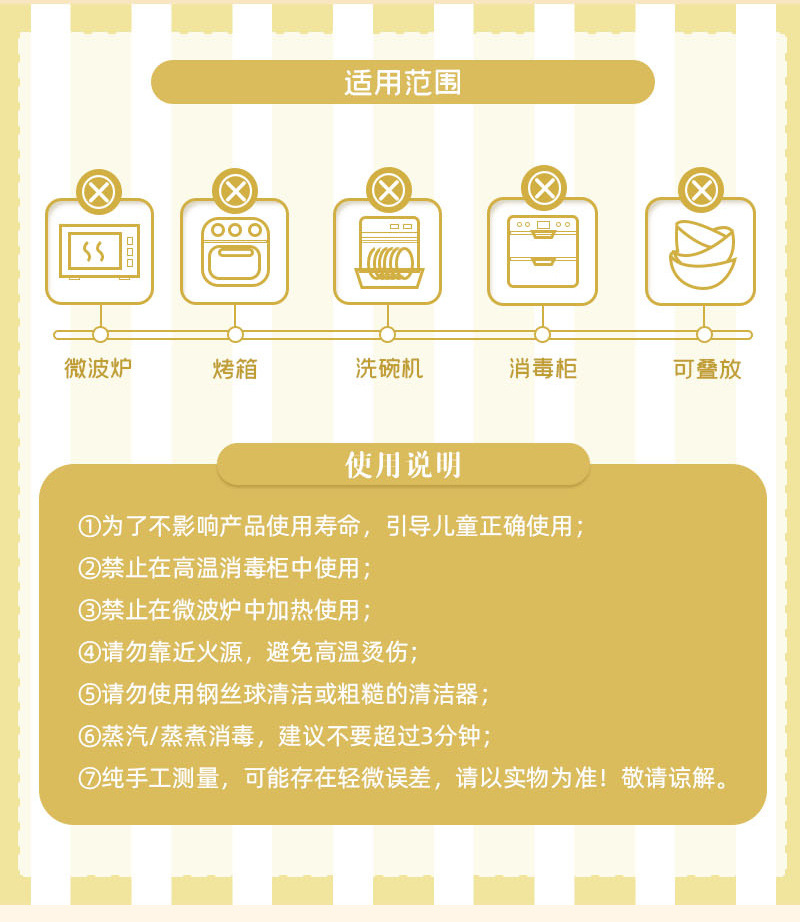 适用范围

微波炉

烤箱

洗碗机

消毒柜

可叠放

使用说明

①为了不影响产品使用寿命，引导儿童正确使用；

②禁止在高温消毒柜中使用；

③禁止在微波炉中加热使用；

④请勿靠近火源，避免高温烫伤；

⑤请勿使用钢丝球清洁或粗糙的清洁器；

⑥蒸汽/蒸煮消毒，建议不要超过3分钟；

⑦纯手工测量，可能存在轻微误差，请以实物为准！敬请谅解。